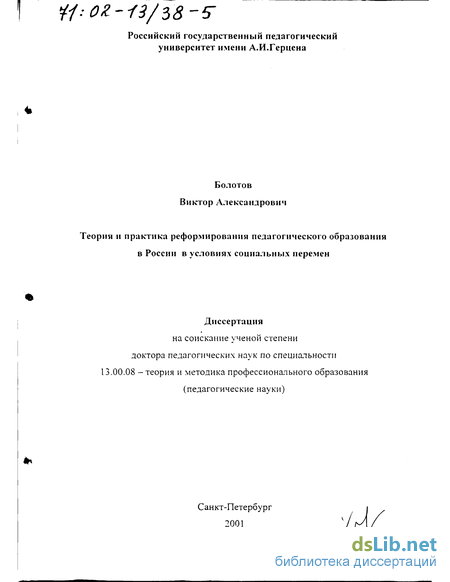 71:02-13/38-5

Российский государственный педагогический
университет имени А.И.Герцена

Болотов
Виктор Александрович

Теория и практика реформирования педагогического образования
в России в условиях социальных перемен

Диссертация
на соискание ученой степени
доктора педагогических наук по специальности
13.00.08 – теория и методика профессионального образования
(педагогические науки)

Санкт-Петербург
2001

dsLib.net
библиотека диссертаций